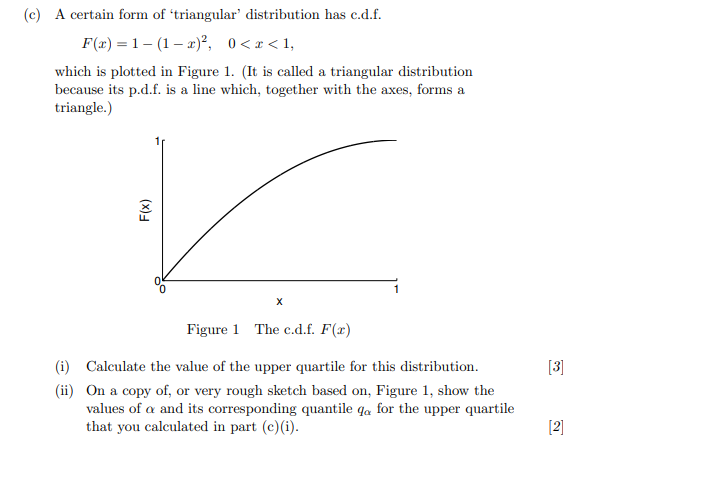 (c) A certain form of 'triangular' distribution has c.d.f.

$F(x) = 1 - (1 - x)^2, \quad 0 < x < 1,$

which is plotted in Figure 1. (It is called a triangular distribution because its p.d.f. is a line which, together with the axes, forms a triangle.)

1

F(x)

0
0

1

x

Figure 1 The c.d.f. $F(x)$

(i) Calculate the value of the upper quartile for this distribution. [3]

(ii) On a copy of, or very rough sketch based on, Figure 1, show the values of $\alpha$ and its corresponding quantile $q_\alpha$ for the upper quartile that you calculated in part (c)(i). [2]